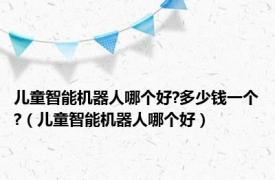 儿童智能机器人哪个好?多少钱一个?（儿童智能机器人哪个好）